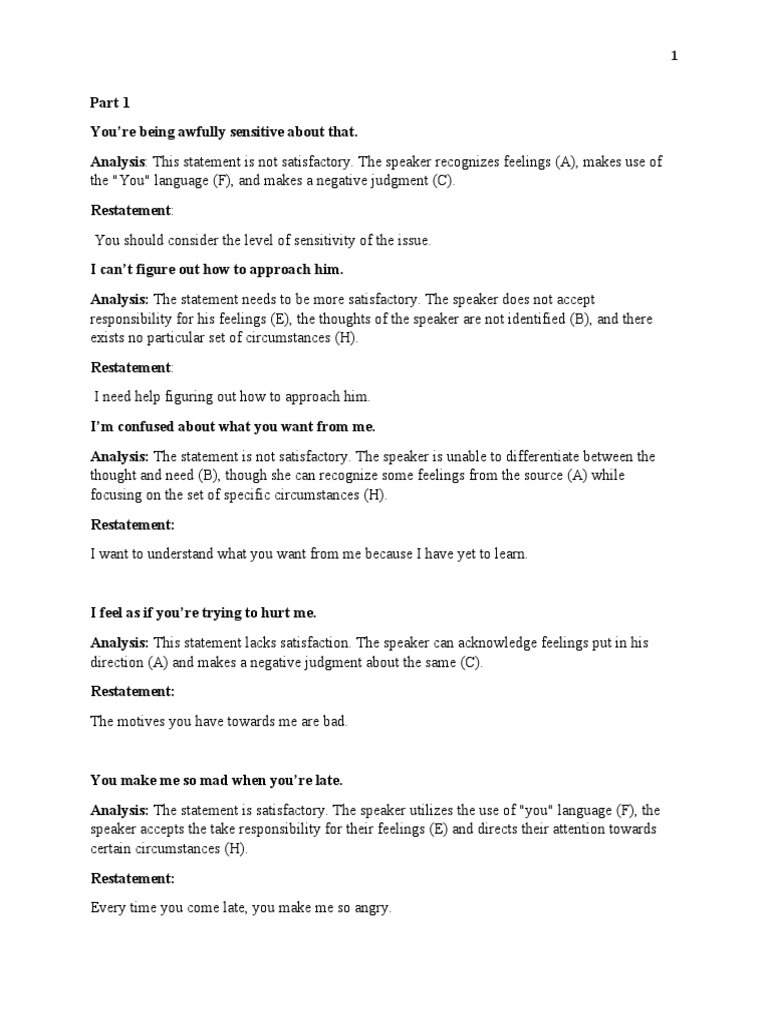 1

Part 1

You're being awfully sensitive about that.

Analysis: This statement is not satisfactory. The speaker recognizes feelings (A), makes use of the "You" language (F), and makes a negative judgment (C).

Restatement:

You should consider the level of sensitivity of the issue.

I can't figure out how to approach him.

Analysis: The statement needs to be more satisfactory. The speaker does not accept responsibility for his feelings (E), the thoughts of the speaker are not identified (B), and there exists no particular set of circumstances (H).

Restatement:

I need help figuring out how to approach him.

I'm confused about what you want from me.

Analysis: The statement is not satisfactory. The speaker is unable to differentiate between the thought and need (B), though she can recognize some feelings from the source (A) while focusing on the set of specific circumstances (H).

Restatement:

I want to understand what you want from me because I have yet to learn.

I feel as if you're trying to hurt me.

Analysis: This statement lacks satisfaction. The speaker can acknowledge feelings put in his direction (A) and makes a negative judgment about the same (C).

Restatement:

The motives you have towards me are bad.

You make me so mad when you're late.

Analysis: The statement is satisfactory. The speaker utilizes the use of "you" language (F), the speaker accepts the take responsibility for their feelings (E) and directs their attention towards certain circumstances (H).

Restatement:

Every time you come late, you make me so angry.